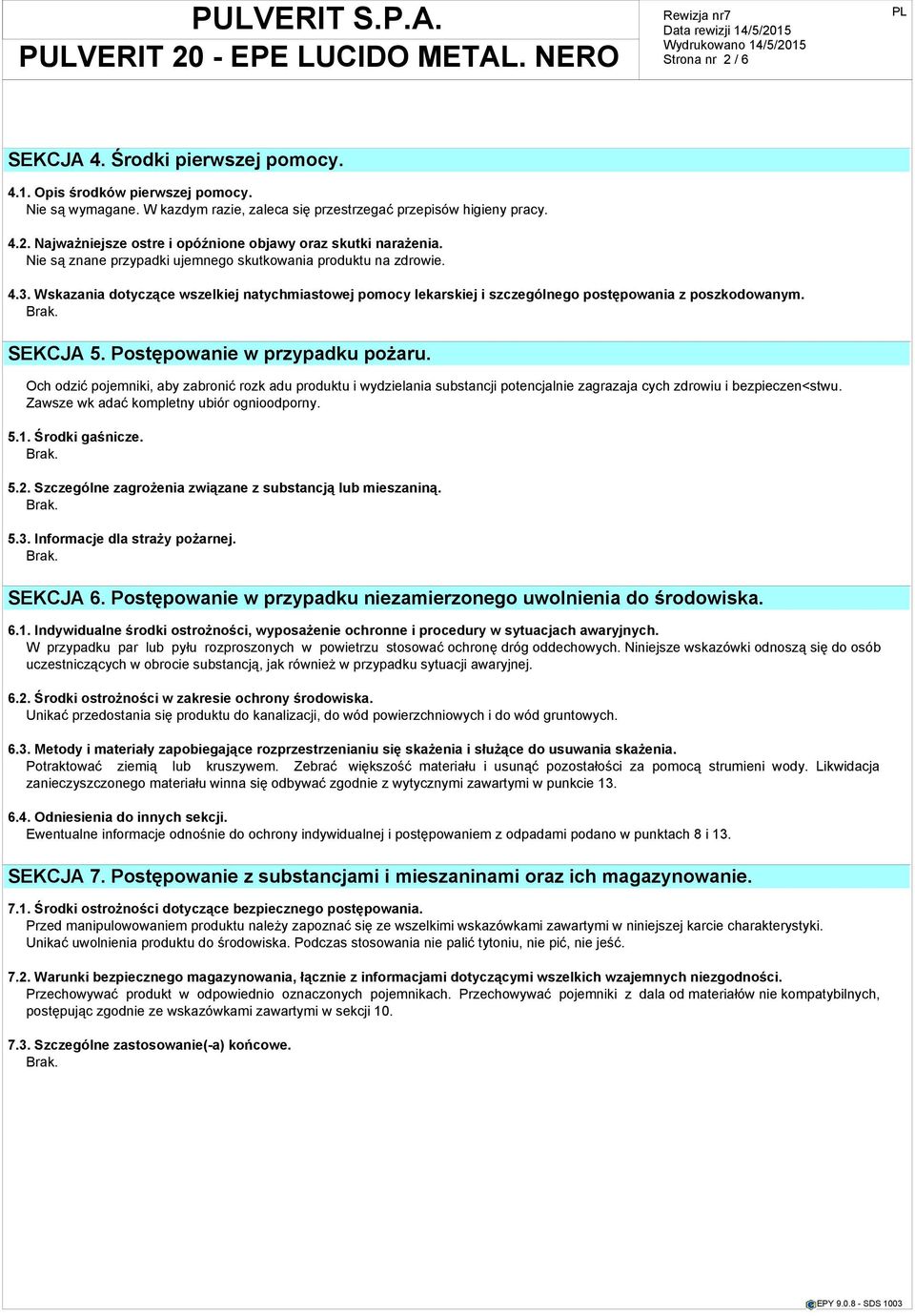 PULVERIT S.P.A.
PULVERIT 20 - EPE LUCIDO METAL. NERO

Rewizja nr7
Data rewizji 14/5/2015
Wydrukowano 14/5/2015
Strona nr 2 / 6

PL

SEKCJA 4. Środki pierwszej pomocy.

4.1. Opis środków pierwszej pomocy.
Nie są wymagane. W kazdym razie, zaleca się przestrzegać przepisów higieny pracy.

4.2. Najważniejsze ostre i opóźnione objawy oraz skutki narażenia.
Nie są znane przypadki ujemnego skutkowania produktu na zdrowie.

4.3. Wskazania dotyczące wszelkiej natychmiastowej pomocy lekarskiej i szczególnego postępowania z poszkodowanym.
Brak.

SEKCJA 5. Postępowanie w przypadku pożaru.

Och odzić pojemniki, aby zabronić rozk adu produktu i wydzielania substancji potencjalnie zagrazaja cych zdrowiu i bezpieczen<stwu. Zawsze wk adać kompletny ubiór ognioodporny.

5.1. Środki gaśnicze.
Brak.

5.2. Szczególne zagrożenia związane z substancją lub mieszaniną.
Brak.

5.3. Informacje dla straży pożarnej.
Brak.

SEKCJA 6. Postępowanie w przypadku niezamierzonego uwolnienia do środowiska.

6.1. Indywidualne środki ostrożności, wyposażenie ochronne i procedury w sytuacjach awaryjnych.
W przypadku par lub pyłu rozproszonych w powietrzu stosować ochronę dróg oddechowych. Niniejsze wskazówki odnoszą się do osób uczestniczących w obrocie substancją, jak również w przypadku sytuacji awaryjnej.

6.2. Środki ostrożności w zakresie ochrony środowiska.
Unikać przedostania się produktu do kanalizacji, do wód powierzchniowych i do wód gruntowych.

6.3. Metody i materiały zapobiegające rozprzestrzenianiu się skażenia i służące do usuwania skażenia.
Potraktować ziemią lub kruszywem. Zebrać większość materiału i usunąć pozostałości za pomocą strumieni wody. Likwidacja zanieczyszczonego materiału winna się odbywać zgodnie z wytycznymi zawartymi w punkcie 13.

6.4. Odniesienia do innych sekcji.
Ewentualne informacje odnośnie do ochrony indywidualnej i postępowaniem z odpadami podano w punktach 8 i 13.

SEKCJA 7. Postępowanie z substancjami i mieszaninami oraz ich magazynowanie.

7.1. Środki ostrożności dotyczące bezpiecznego postępowania.
Przed manipulowowaniem produktu należy zapoznać się ze wszelkimi wskazówkami zawartymi w niniejszej karcie charakterystyki.
Unikać uwolnienia produktu do środowiska. Podczas stosowania nie palić tytoniu, nie pić, nie jeść.

7.2. Warunki bezpiecznego magazynowania, łącznie z informacjami dotyczącymi wszelkich wzajemnych niezgodności.
Przechowywać produkt w odpowiednio oznaczonych pojemnikach. Przechowywać pojemniki z dala od materiałów nie kompatybilnych, postępując zgodnie ze wskazówkami zawartymi w sekcji 10.

7.3. Szczególne zastosowanie(-a) końcowe.
Brak.

EPY 9.0.8 - SDS 1003